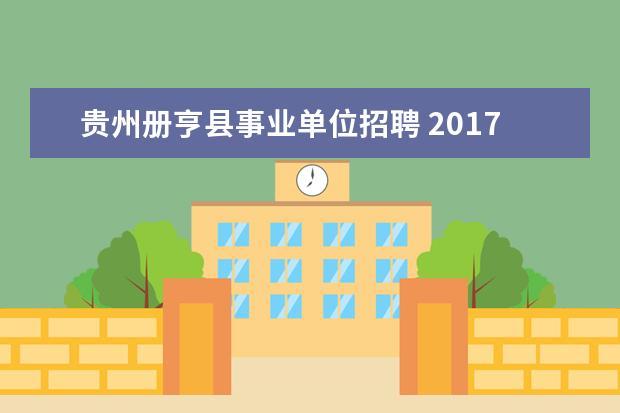 贵州册亨县事业单位招聘 2017